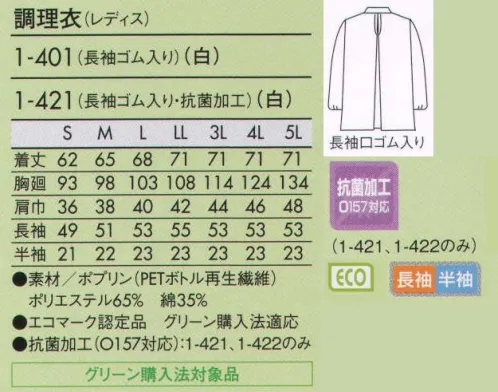 調理衣（レディス）

1-401（長袖ゴム入り）（白）

1-421（長袖ゴム入り・抗菌加工）（白）

| | S | M | L | LL | 3L | 4L | 5L |
|---|---|---|---|---|---|---|---|
| 着丈 | 62 | 65 | 68 | 71 | 71 | 71 | 71 |
| 胸廻 | 93 | 98 | 103 | 108 | 114 | 124 | 134 |
| 肩巾 | 36 | 38 | 40 | 42 | 44 | 46 | 48 |
| 長袖 | 49 | 51 | 53 | 55 | 53 | 53 | 53 |
| 半袖 | 21 | 22 | 23 | 23 | 23 | 23 | 23 |

●素材／ポプリン（PETボトル再生繊維）
ポリエステル65%　綿35%
●エコマーク認定品　グリーン購入法適応
●抗菌加工（O157対応）：1-421、1-422のみ

グリーン購入法対象品

長袖口ゴム入り

抗菌加工
O157対応

（1-421、1-422のみ）

ECO

長袖 半袖